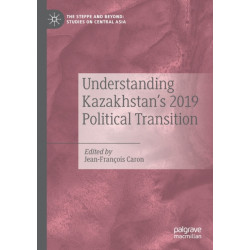 THE STEPPE AND BEYOND: STUDIES ON CENTRAL ASIA

Understanding Kazakhstan's 2019 Political Transition

Edited by
Jean-François Caron

palgrave macmillan